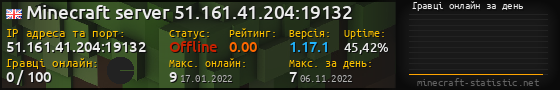 Minecraft server 51.161.41.204:19132

IP адреса та порт:
51.161.41.204:19132

Статус:
Offline

Рейтинг:
0.00

Версія:
1.17.1

Uptime:
45,42%

Гравці онлайн:
0 / 100

Макс. онлайн:
9 17.01.2022

Макс. за день:
7 06.11.2022

Гравці онлайн за день

minecraft-statistic.net